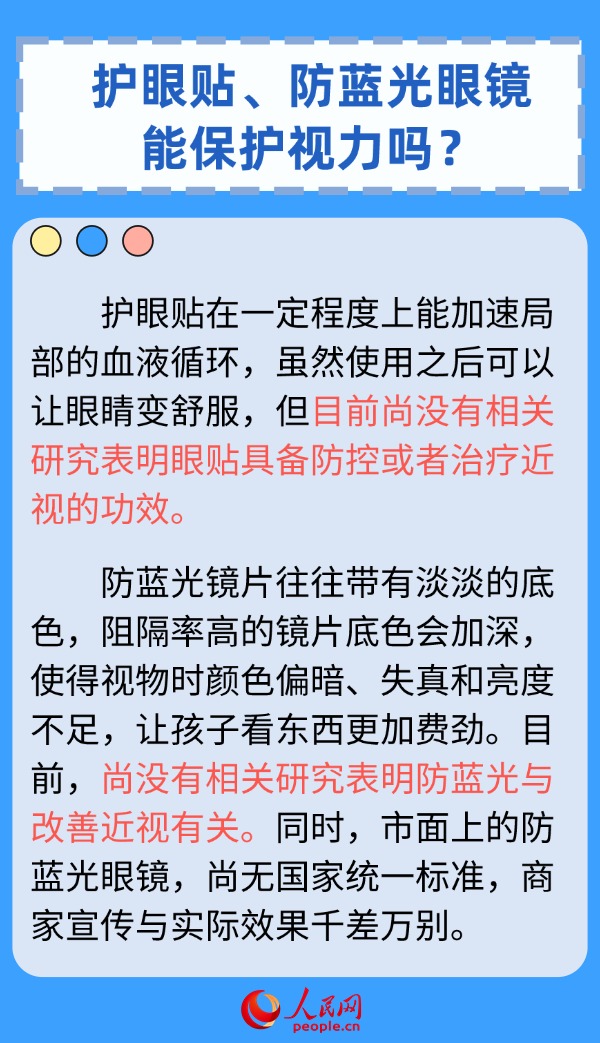 护眼贴、防蓝光眼镜能保护视力吗？

护眼贴在一定程度上能加速局部的血液循环，虽然使用之后可以让眼睛变舒服，但目前尚没有相关研究表明眼贴具备防控或者治疗近视的功效。

防蓝光镜片往往带有淡淡的底色，阻隔率高的镜片底色会加深，使得视物时颜色偏暗、失真和亮度不足，让孩子看东西更加费劲。目前，尚没有相关研究表明防蓝光与改善近视有关。同时，市面上的防蓝光眼镜，尚无国家统一标准，商家宣传与实际效果千差万别。

人民网
people.cn